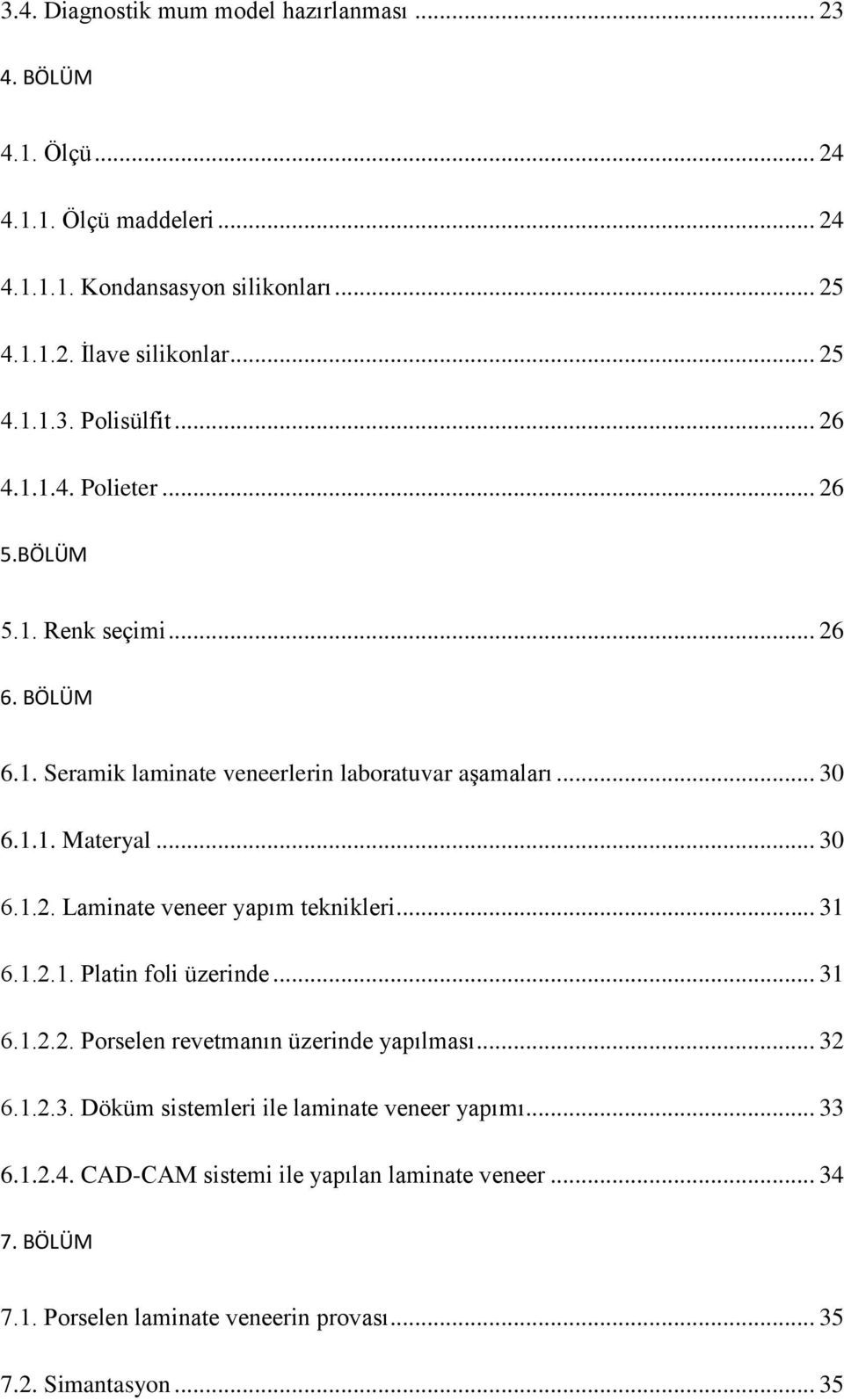 3.4. Diagnostik mum model hazırlanması ... 23

4. BÖLÜM

4.1. Ölçü ... 24

4.1.1. Ölçü maddeleri ... 24

4.1.1.1. Kondansasyon silikonları ... 25

4.1.1.2. İlave silikonlar ... 25

4.1.1.3. Polisülfit ... 26

4.1.1.4. Polieter ... 26

5.BÖLÜM

5.1. Renk seçimi ... 26

6. BÖLÜM

6.1. Seramik laminate veneerlerin laboratuvar aşamaları ... 30

6.1.1. Materyal ... 30

6.1.2. Laminate veneer yapım teknikleri ... 31

6.1.2.1. Platin foli üzerinde ... 31

6.1.2.2. Porselen revetmanın üzerinde yapılması ... 32

6.1.2.3. Döküm sistemleri ile laminate veneer yapımı ... 33

6.1.2.4. CAD-CAM sistemi ile yapılan laminate veneer ... 34

7. BÖLÜM

7.1. Porselen laminate veneerin provası ... 35

7.2. Simantasyon ... 35